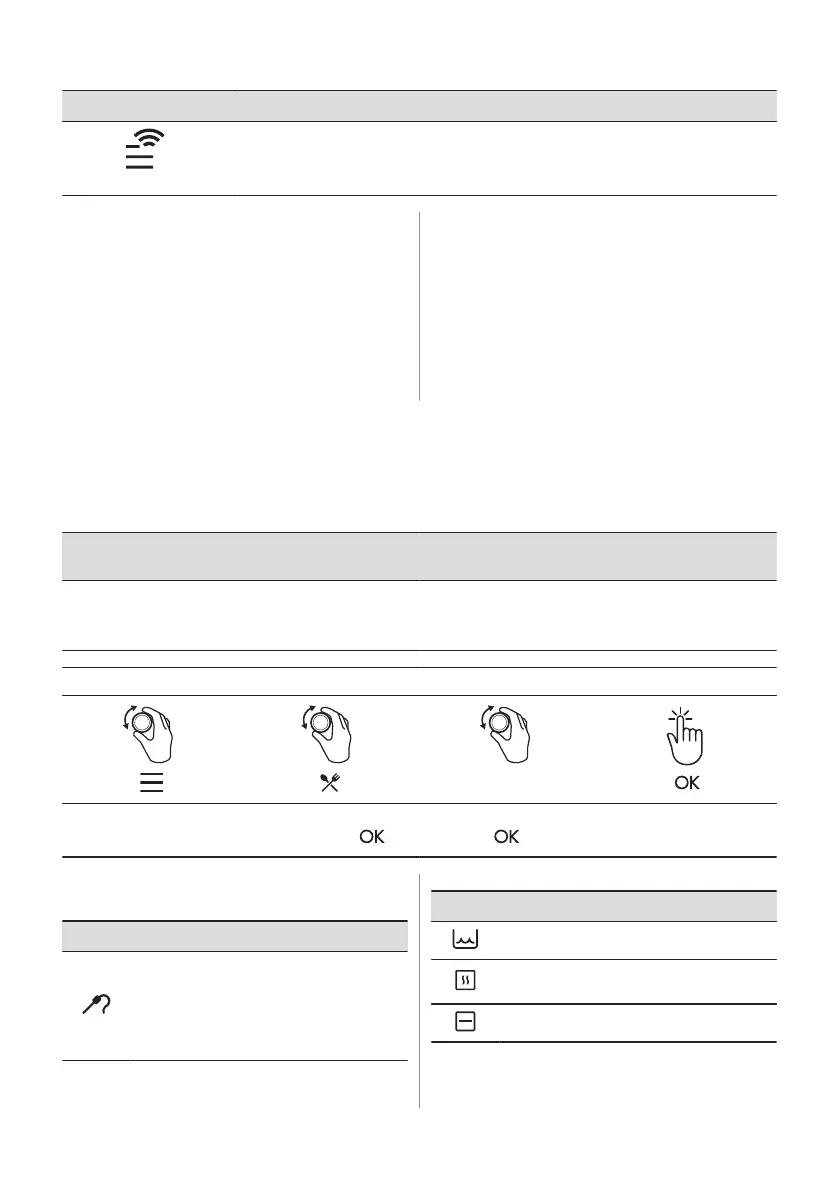 OK

OK OK